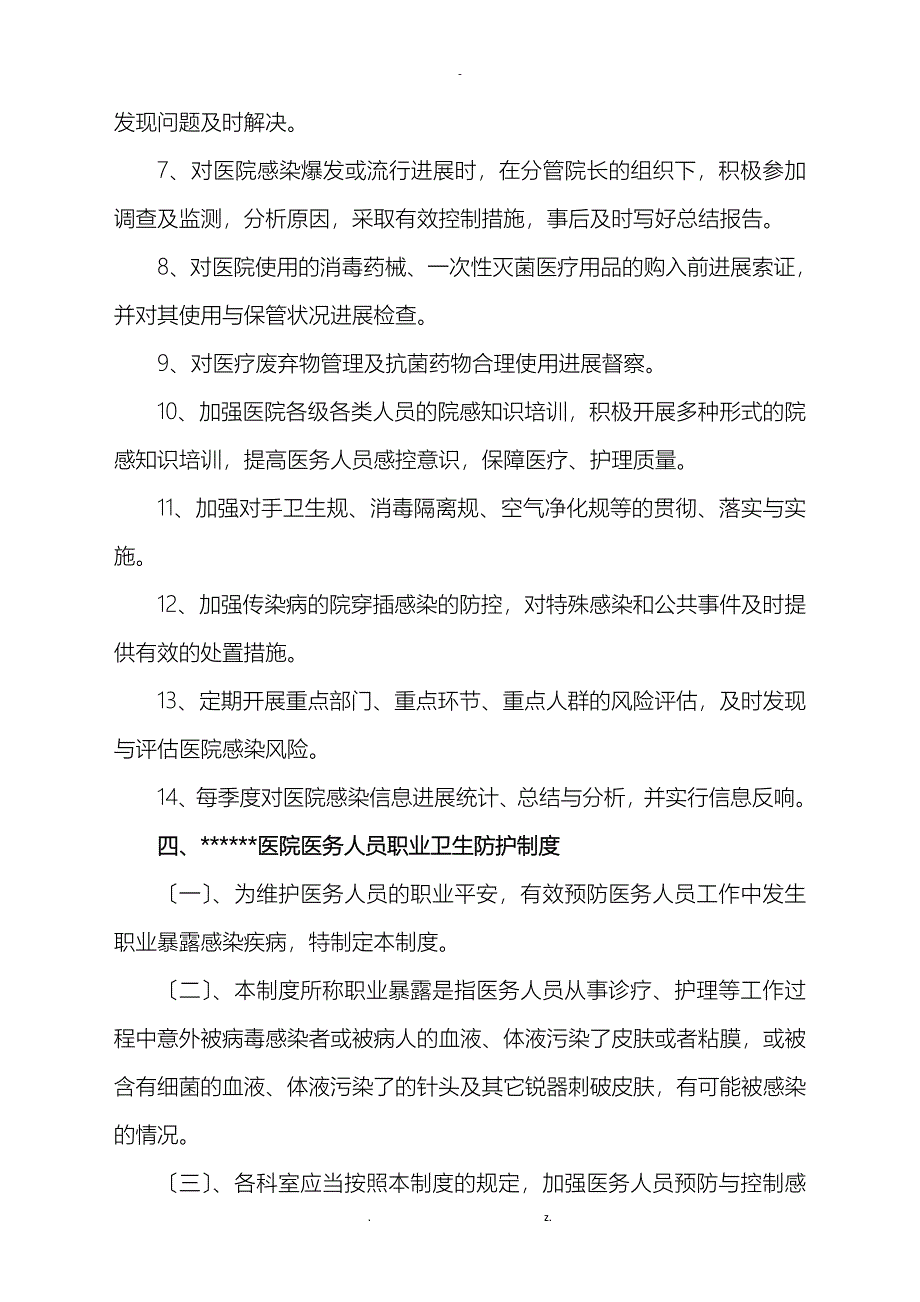 -

发现问题及时解决。

7、对医院感染爆发或流行进展时，在分管院长的组织下，积极参加调查及监测，分析原因，采取有效控制措施，事后及时写好总结报告。

8、对医院使用的消毒药械、一次性灭菌医疗用品的购入前进展索证，并对其使用与保管状况进展检查。

9、对医疗废弃物管理及抗菌药物合理使用进展督察。

10、加强医院各级各类人员的院感知识培训，积极开展多种形式的院感知识培训，提高医务人员感控意识，保障医疗、护理质量。

11、加强对手卫生规、消毒隔离规、空气净化规等的贯彻、落实与实施。

12、加强传染病的院穿插感染的防控，对特殊感染和公共事件及时提供有效的处置措施。

13、定期开展重点部门、重点环节、重点人群的风险评估，及时发现与评估医院感染风险。

14、每季度对医院感染信息进展统计、总结与分析，并实行信息反响。

四、******医院医务人员职业卫生防护制度

〔一〕、为维护医务人员的职业平安，有效预防医务人员工作中发生职业暴露感染疾病，特制定本制度。

〔二〕、本制度所称职业暴露是指医务人员从事诊疗、护理等工作过程中意外被病毒感染者或被病人的血液、体液污染了皮肤或者粘膜，或被含有细菌的血液、体液污染了的针头及其它锐器刺破皮肤，有可能被感染的情况。

〔三〕、各科室应当按照本制度的规定，加强医务人员预防与控制感

. z.